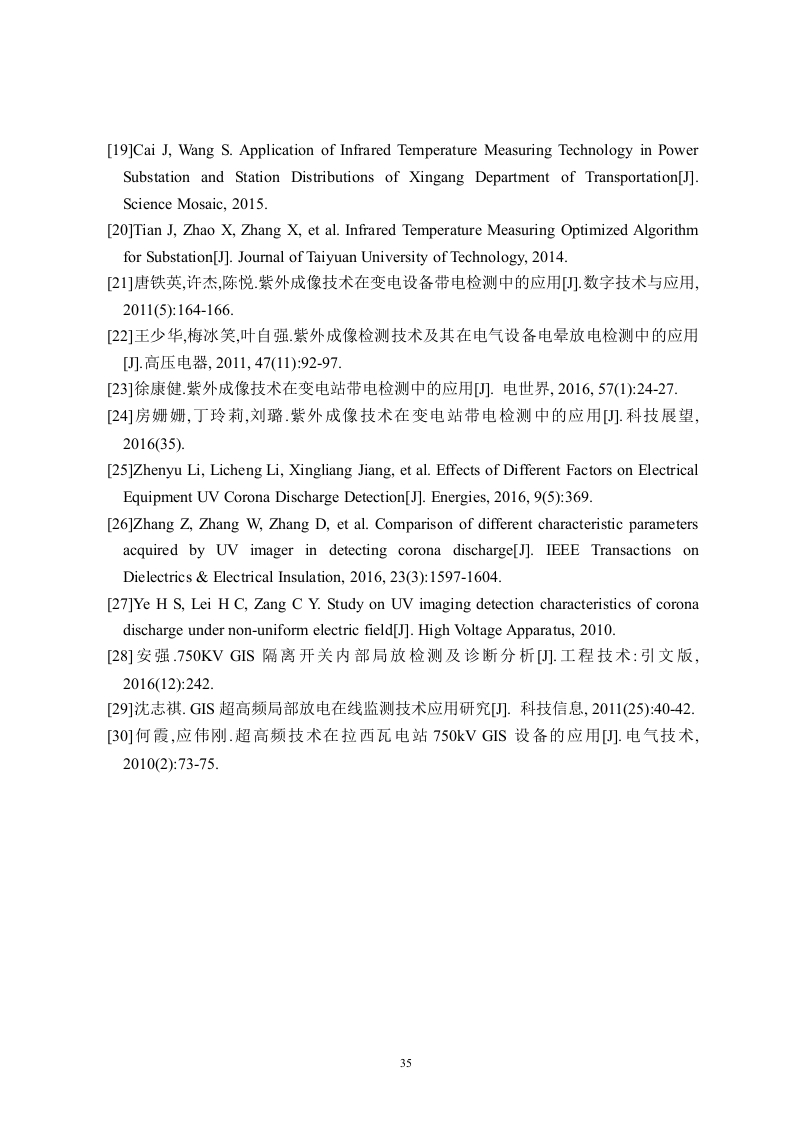 [19]Cai J, Wang S. Application of Infrared Temperature Measuring Technology in Power Substation and Station Distributions of Xingang Department of Transportation[J]. Science Mosaic, 2015.

[20]Tian J, Zhao X, Zhang X, et al. Infrared Temperature Measuring Optimized Algorithm for Substation[J]. Journal of Taiyuan University of Technology, 2014.

[21]唐铁英,许杰,陈悦.紫外成像技术在变电设备带电检测中的应用[J].数字技术与应用, 2011(5):164-166.

[22]王少华,梅冰笑,叶自强.紫外成像检测技术及其在电气设备电晕放电检测中的应用[J].高压电器, 2011, 47(11):92-97.

[23]徐康健.紫外成像技术在变电站带电检测中的应用[J]. 电世界, 2016, 57(1):24-27.

[24]房姗姗,丁玲莉,刘璐.紫外成像技术在变电站带电检测中的应用[J].科技展望, 2016(35).

[25]Zhenyu Li, Licheng Li, Xingliang Jiang, et al. Effects of Different Factors on Electrical Equipment UV Corona Discharge Detection[J]. Energies, 2016, 9(5):369.

[26]Zhang Z, Zhang W, Zhang D, et al. Comparison of different characteristic parameters acquired by UV imager in detecting corona discharge[J]. IEEE Transactions on Dielectrics & Electrical Insulation, 2016, 23(3):1597-1604.

[27]Ye H S, Lei H C, Zang C Y. Study on UV imaging detection characteristics of corona discharge under non-uniform electric field[J]. High Voltage Apparatus, 2010.

[28]安强.750KV GIS 隔离开关内部局放检测及诊断分析[J].工程技术:引文版, 2016(12):242.

[29]沈志祺. GIS 超高频局部放电在线监测技术应用研究[J]. 科技信息, 2011(25):40-42.

[30]何霞,应伟刚.超高频技术在拉西瓦电站 750kV GIS 设备的应用[J].电气技术, 2010(2):73-75.

35